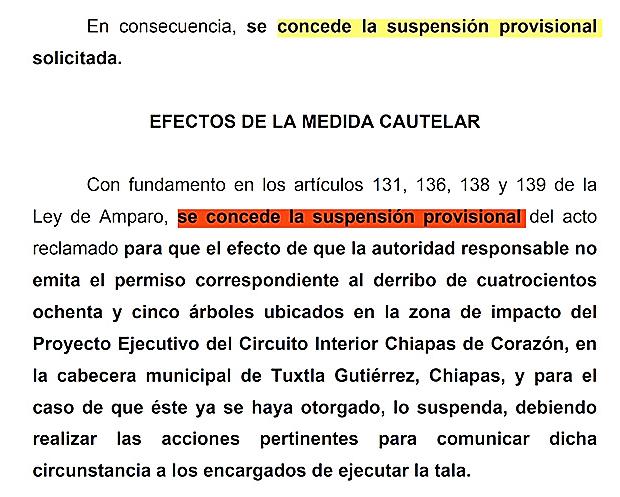 En consecuencia, se concede la suspensión provisional solicitada.

EFECTOS DE LA MEDIDA CAUTELAR

Con fundamento en los artículos 131, 136, 138 y 139 de la Ley de Amparo, se concede la suspensión provisional del acto reclamado para que el efecto de que la autoridad responsable no emita el permiso correspondiente al derribo de cuatrocientos ochenta y cinco árboles ubicados en la zona de impacto del Proyecto Ejecutivo del Circuito Interior Chiapas de Corazón, en la cabecera municipal de Tuxtla Gutiérrez, Chiapas, y para el caso de que éste ya se haya otorgado, lo suspenda, debiendo realizar las acciones pertinentes para comunicar dicha circunstancia a los encargados de ejecutar la tala.